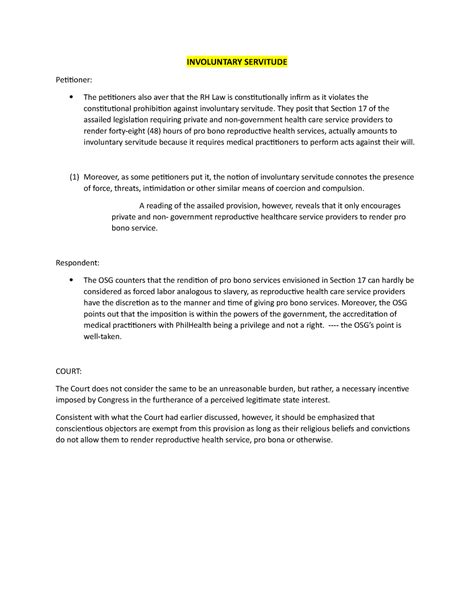 INVOLUNTARY SERVITUDE

Petitioner:

• The petitioners also aver that the RH Law is constitutionally infirm as it violates the constitutional prohibition against involuntary servitude. They posit that Section 17 of the assailed legislation requiring private and non-government health care service providers to render forty-eight (48) hours of pro bono reproductive health services, actually amounts to involuntary servitude because it requires medical practitioners to perform acts against their will.

(1) Moreover, as some petitioners put it, the notion of involuntary servitude connotes the presence of force, threats, intimidation or other similar means of coercion and compulsion.

A reading of the assailed provision, however, reveals that it only encourages private and non- government reproductive healthcare service providers to render pro bono service.

Respondent:

• The OSG counters that the rendition of pro bono services envisioned in Section 17 can hardly be considered as forced labor analogous to slavery, as reproductive health care service providers have the discretion as to the manner and time of giving pro bono services. Moreover, the OSG points out that the imposition is within the powers of the government, the accreditation of medical practitioners with PhilHealth being a privilege and not a right. ---- the OSG's point is well-taken.

COURT:

The Court does not consider the same to be an unreasonable burden, but rather, a necessary incentive imposed by Congress in the furtherance of a perceived legitimate state interest.

Consistent with what the Court had earlier discussed, however, it should be emphasized that conscientious objectors are exempt from this provision as long as their religious beliefs and convictions do not allow them to render reproductive health service, pro bona or otherwise.